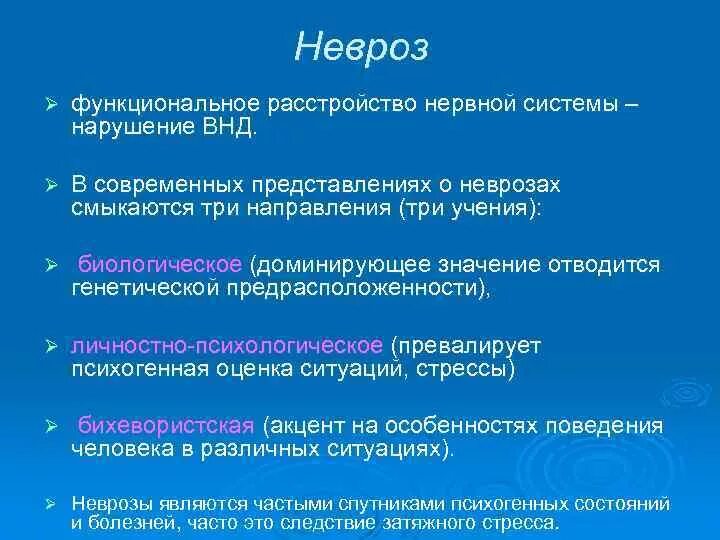 Невроз

➢ функциональное расстройство нервной системы – нарушение ВНД.

➢ В современных представлениях о неврозах смыкаются три направления (три учения):

➢ биологическое (доминирующее значение отводится генетической предрасположенности),

➢ личностно-психологическое (превалирует психогенная оценка ситуаций, стрессы)

➢ бихевористская (акцент на особенностях поведения человека в различных ситуациях).

➢ Неврозы являются частыми спутниками психогенных состояний и болезней, часто это следствие затяжного стресса.